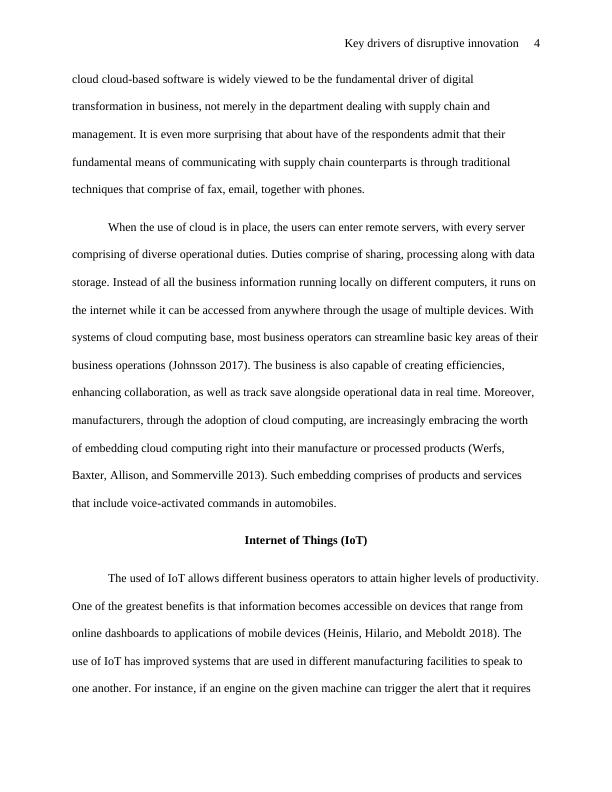 Key drivers of disruptive innovation 4

cloud cloud-based software is widely viewed to be the fundamental driver of digital transformation in business, not merely in the department dealing with supply chain and management. It is even more surprising that about have of the respondents admit that their fundamental means of communicating with supply chain counterparts is through traditional techniques that comprise of fax, email, together with phones.

When the use of cloud is in place, the users can enter remote servers, with every server comprising of diverse operational duties. Duties comprise of sharing, processing along with data storage. Instead of all the business information running locally on different computers, it runs on the internet while it can be accessed from anywhere through the usage of multiple devices. With systems of cloud computing base, most business operators can streamline basic key areas of their business operations (Johnsson 2017). The business is also capable of creating efficiencies, enhancing collaboration, as well as track save alongside operational data in real time. Moreover, manufacturers, through the adoption of cloud computing, are increasingly embracing the worth of embedding cloud computing right into their manufacture or processed products (Werfs, Baxter, Allison, and Sommerville 2013). Such embedding comprises of products and services that include voice-activated commands in automobiles.

Internet of Things (IoT)

The used of IoT allows different business operators to attain higher levels of productivity. One of the greatest benefits is that information becomes accessible on devices that range from online dashboards to applications of mobile devices (Heinis, Hilario, and Meboldt 2018). The use of IoT has improved systems that are used in different manufacturing facilities to speak to one another. For instance, if an engine on the given machine can trigger the alert that it requires